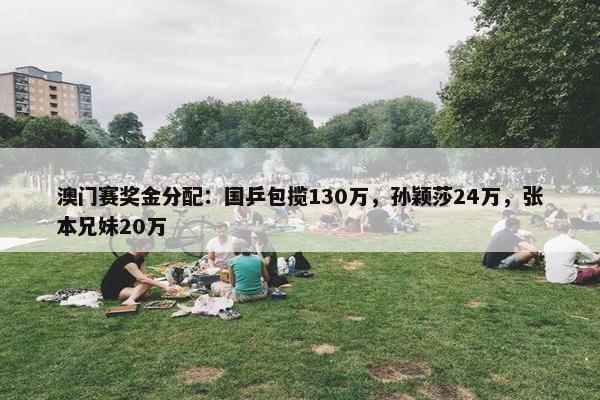 澳门赛奖金分配：国乒包揽130万，孙颖莎24万，张本兄妹20万